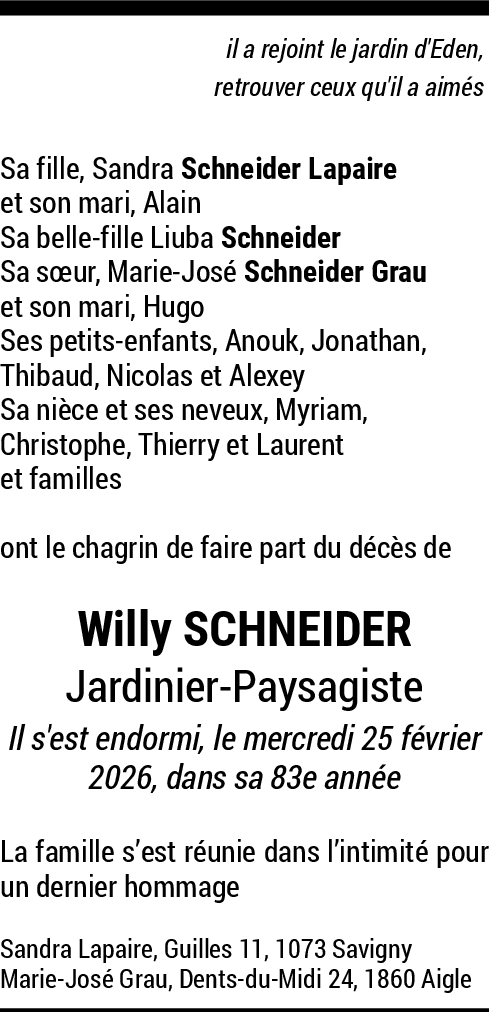 il a rejoint le jardin d'Eden,
retrouver ceux qu'il a aimés

Sa fille, Sandra Schneider Lapaire
et son mari, Alain
Sa belle-fille Liuba Schneider
Sa sœur, Marie-José Schneider Grau
et son mari, Hugo
Ses petits-enfants, Anouk, Jonathan,
Thibaud, Nicolas et Alexey
Sa nièce et ses neveux, Myriam,
Christophe, Thierry et Laurent
et familles

ont le chagrin de faire part du décès de

Willy SCHNEIDER
Jardinier-Paysagiste

Il s'est endormi, le mercredi 25 février 2026, dans sa 83e année

La famille s'est réunie dans l'intimité pour un dernier hommage

Sandra Lapaire, Guilles 11, 1073 Savigny
Marie-José Grau, Dents-du-Midi 24, 1860 Aigle